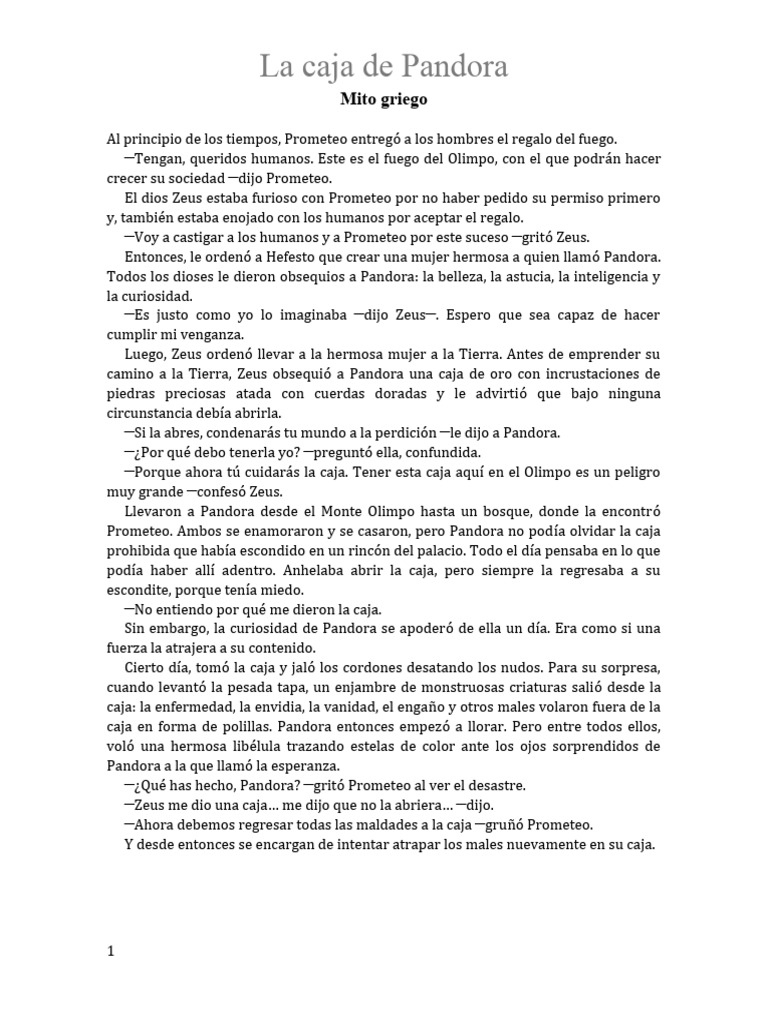 La caja de Pandora

Mito griego

Al principio de los tiempos, Prometeo entregó a los hombres el regalo del fuego.

—Tengan, queridos humanos. Este es el fuego del Olimpo, con el que podrán hacer crecer su sociedad —dijo Prometeo.

El dios Zeus estaba furioso con Prometeo por no haber pedido su permiso primero y, también estaba enojado con los humanos por aceptar el regalo.

—Voy a castigar a los humanos y a Prometeo por este suceso —gritó Zeus.

Entonces, le ordenó a Hefesto que crear una mujer hermosa a quien llamó Pandora. Todos los dioses le dieron obsequios a Pandora: la belleza, la astucia, la inteligencia y la curiosidad.

—Es justo como yo lo imaginaba —dijo Zeus—. Espero que sea capaz de hacer cumplir mi venganza.

Luego, Zeus ordenó llevar a la hermosa mujer a la Tierra. Antes de emprender su camino a la Tierra, Zeus obsequió a Pandora una caja de oro con incrustaciones de piedras preciosas atada con cuerdas doradas y le advirtió que bajo ninguna circunstancia debía abrirla.

—Si la abres, condenarás tu mundo a la perdición —le dijo a Pandora.

—¿Por qué debo tenerla yo? —preguntó ella, confundida.

—Porque ahora tú cuidarás la caja. Tener esta caja aquí en el Olimpo es un peligro muy grande —confesó Zeus.

Llevaron a Pandora desde el Monte Olimpo hasta un bosque, donde la encontró Prometeo. Ambos se enamoraron y se casaron, pero Pandora no podía olvidar la caja prohibida que había escondido en un rincón del palacio. Todo el día pensaba en lo que podía haber allí adentro. Anhelaba abrir la caja, pero siempre la regresaba a su escondite, porque tenía miedo.

—No entiendo por qué me dieron la caja.

Sin embargo, la curiosidad de Pandora se apoderó de ella un día. Era como si una fuerza la atrajera a su contenido.

Cierto día, tomó la caja y jaló los cordones desatando los nudos. Para su sorpresa, cuando levantó la pesada tapa, un enjambre de monstruosas criaturas salió desde la caja: la enfermedad, la envidia, la vanidad, el engaño y otros males volaron fuera de la caja en forma de polillas. Pandora entonces empezó a llorar. Pero entre todos ellos, voló una hermosa libélula trazando estelas de color ante los ojos sorprendidos de Pandora a la que llamó la esperanza.

—¿Qué has hecho, Pandora? —gritó Prometeo al ver el desastre.

—Zeus me dio una caja… me dijo que no la abriera… —dijo.

—Ahora debemos regresar todas las maldades a la caja —gruñó Prometeo.

Y desde entonces se encargan de intentar atrapar los males nuevamente en su caja.

1